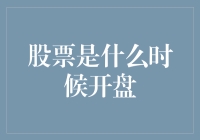 股票是什么时候开盘